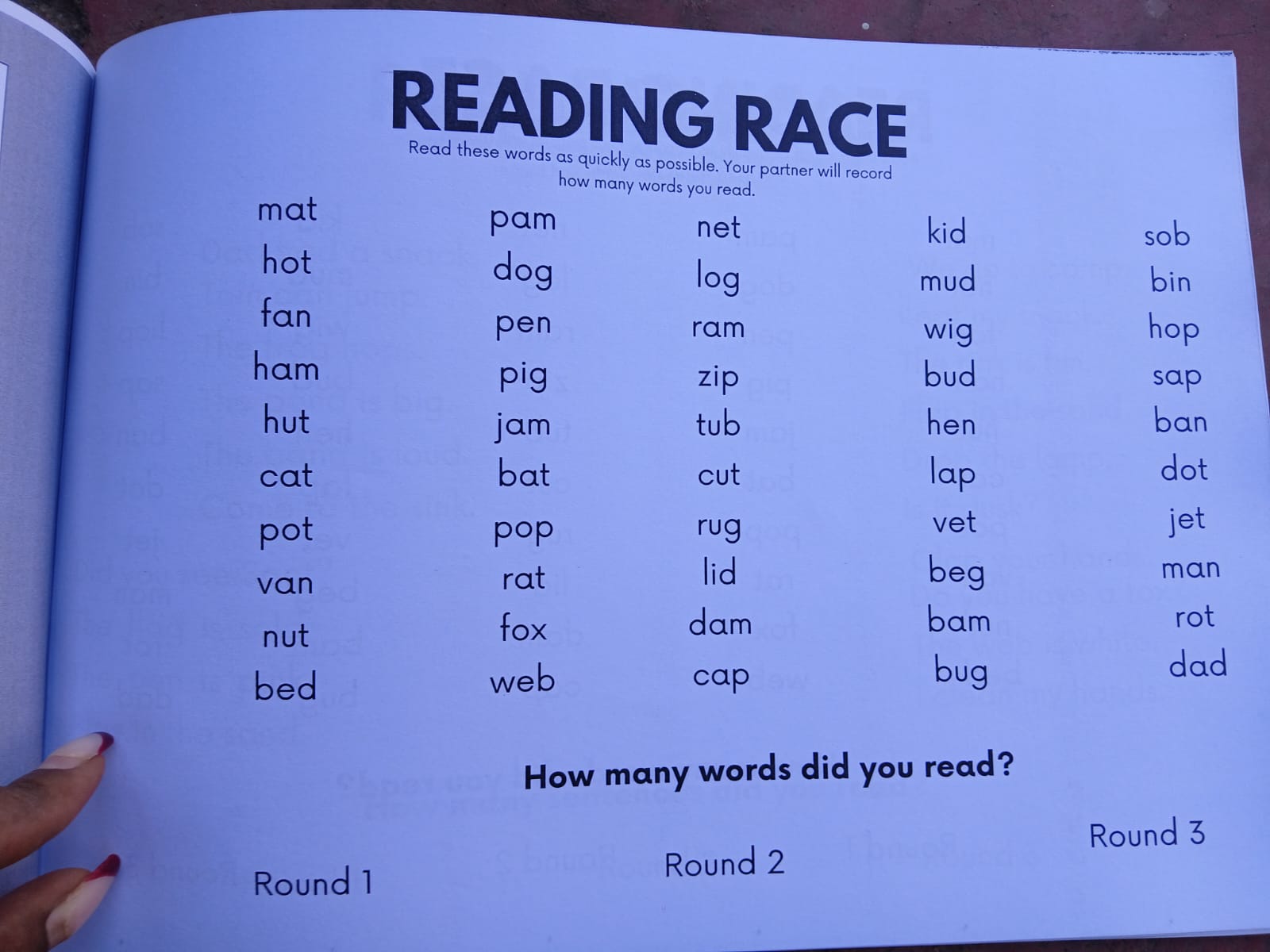 READING RACE

Read these words as quickly as possible. Your partner will record how many words you read.

mat
hot
fan
ham
hut
cat
pot
van
nut
bed

pam
dog
pen
pig
jam
bat
pop
rat
fox
web

net
log
ram
zip
tub
cut
rug
lid
dam
cap

kid
mud
wig
bud
hen
lap
vet
beg
bam
bug

sob
bin
hop
sap
ban
dot
jet
man
rot
dad

How many words did you read?

Round 1

Round 2

Round 3